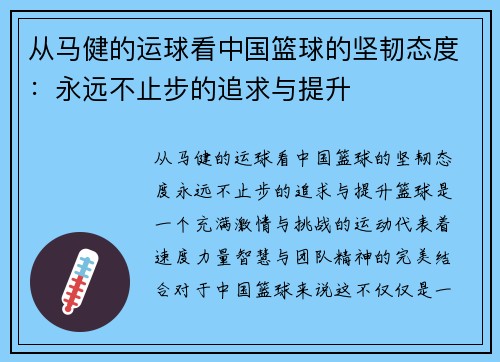 从马健的运球看中国篮球的坚韧态度：永远不止步的追求与提升

从马健的运球看中国篮球的坚韧态度永远不止步的追求与提升篮球是一个充满激情与挑战的运动代表着速度力量智慧与团队精神的完美结合对于中国篮球来说这不仅仅是一